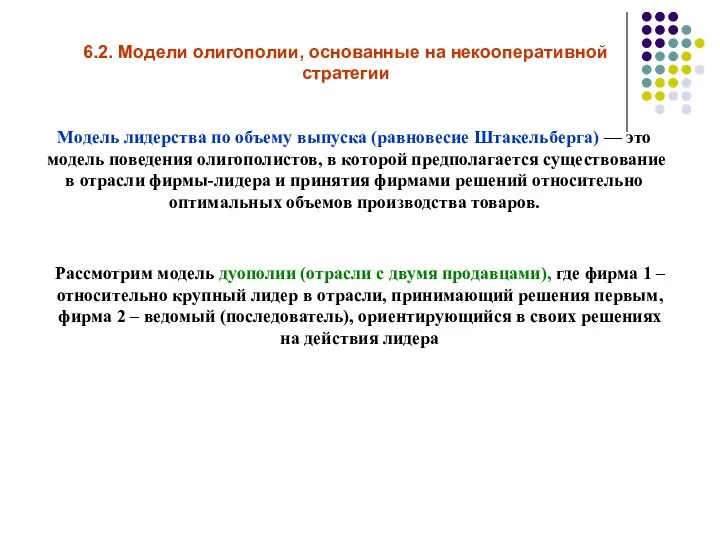 6.2. Модели олигополии, основанные на некооперативной стратегии

Модель лидерства по объему выпуска (равновесие Штакельберга) — это модель поведения олигополистов, в которой предполагается существование в отрасли фирмы-лидера и принятия фирмами решений относительно оптимальных объемов производства товаров.

Рассмотрим модель дуополии (отрасли с двумя продавцами), где фирма 1 – относительно крупный лидер в отрасли, принимающий решения первым, фирма 2 – ведомый (последователь), ориентирующийся в своих решениях на действия лидера